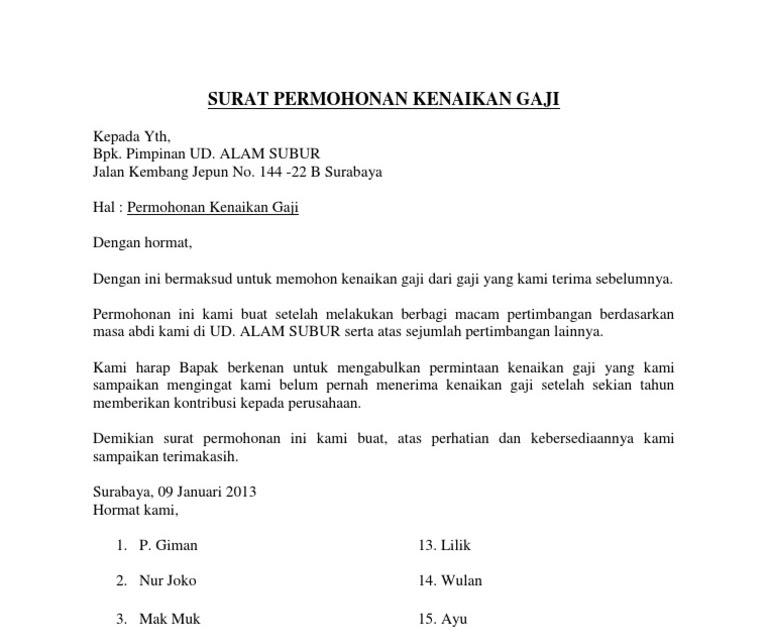 SURAT PERMOHONAN KENAIKAN GAJI

Kepada Yth,
Bpk. Pimpinan UD. ALAM SUBUR
Jalan Kembang Jepun No. 144 -22 B Surabaya

Hal : Permohonan Kenaikan Gaji

Dengan hormat,

Dengan ini bermaksud untuk memohon kenaikan gaji dari gaji yang kami terima sebelumnya.

Permohonan ini kami buat setelah melakukan berbagi macam pertimbangan berdasarkan masa abdi kami di UD. ALAM SUBUR serta atas sejumlah pertimbangan lainnya.

Kami harap Bapak berkenan untuk mengabulkan permintaan kenaikan gaji yang kami sampaikan mengingat kami belum pernah menerima kenaikan gaji setelah sekian tahun memberikan kontribusi kepada perusahaan.

Demikian surat permohonan ini kami buat, atas perhatian dan kebersediaannya kami sampaikan terimakasih.

Surabaya, 09 Januari 2013
Hormat kami,

1. P. Giman
2. Nur Joko
3. Mak Muk

13. Lilik
14. Wulan
15. Ayu